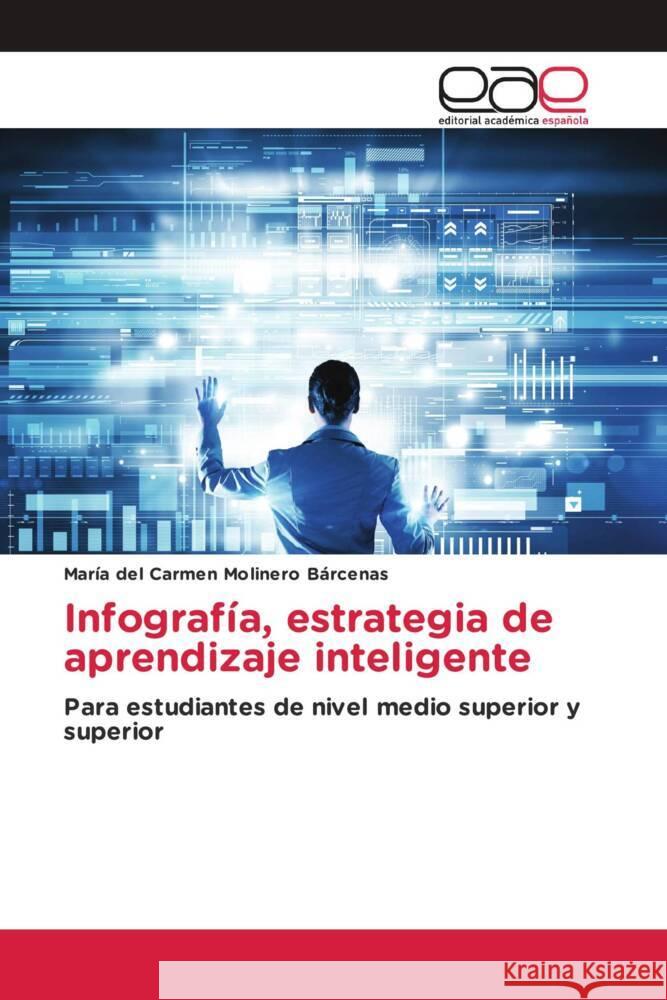 eae
editorial académica española

María del Carmen Molinero Bárcenas

Infografía, estrategia de aprendizaje inteligente

Para estudiantes de nivel medio superior y superior